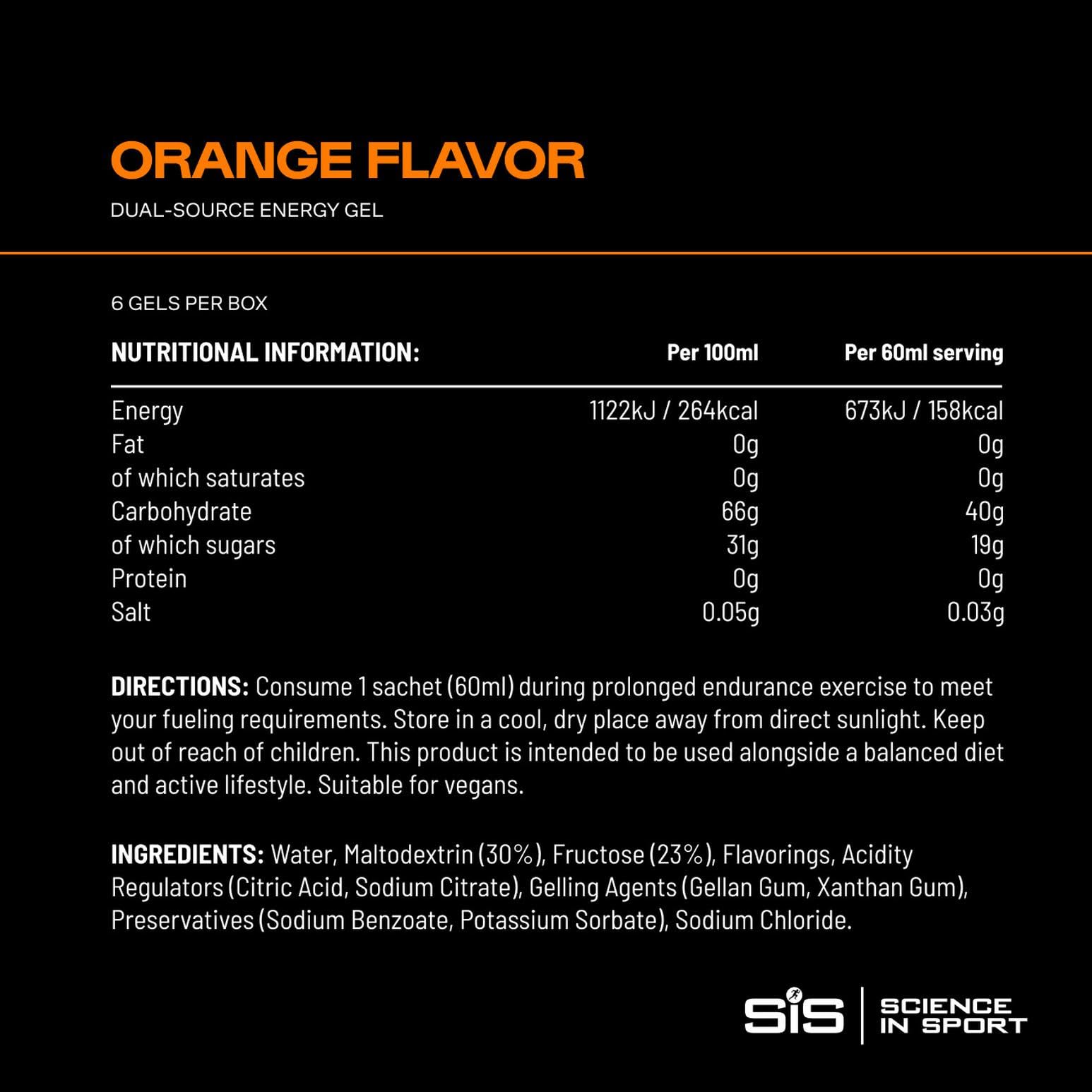 ORANGE FLAVOR

DUAL-SOURCE ENERGY GEL

6 GELS PER BOX

| NUTRITIONAL INFORMATION: | Per 100ml | Per 60ml serving |
|---|---|---|
| Energy | 1122kJ / 264kcal | 673kJ / 158kcal |
| Fat | 0g | 0g |
| of which saturates | 0g | 0g |
| Carbohydrate | 66g | 40g |
| of which sugars | 31g | 19g |
| Protein | 0g | 0g |
| Salt | 0.05g | 0.03g |

DIRECTIONS: Consume 1 sachet (60ml) during prolonged endurance exercise to meet your fueling requirements. Store in a cool, dry place away from direct sunlight. Keep out of reach of children. This product is intended to be used alongside a balanced diet and active lifestyle. Suitable for vegans.

INGREDIENTS: Water, Maltodextrin (30%), Fructose (23%), Flavorings, Acidity Regulators (Citric Acid, Sodium Citrate), Gelling Agents (Gellan Gum, Xanthan Gum), Preservatives (Sodium Benzoate, Potassium Sorbate), Sodium Chloride.

SiS | SCIENCE IN SPORT